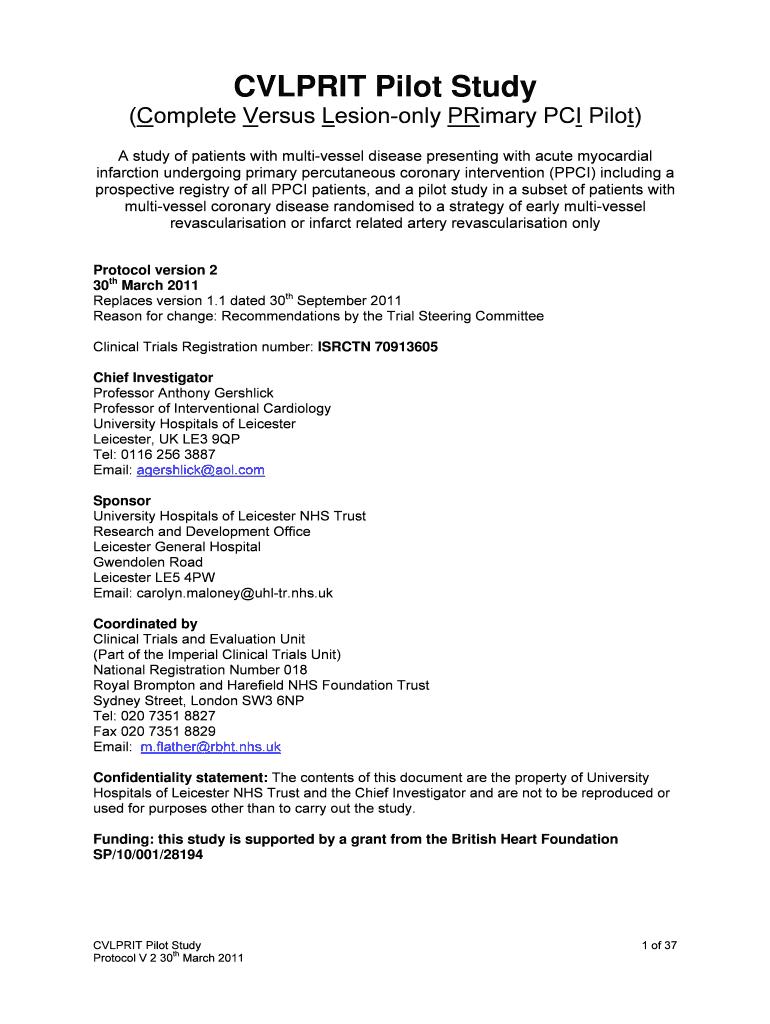 CVLPRIT Pilot Study

(Complete Versus Lesion-only PRimary PCI Pilot)

A study of patients with multi-vessel disease presenting with acute myocardial infarction undergoing primary percutaneous coronary intervention (PPCI) including a prospective registry of all PPCI patients, and a pilot study in a subset of patients with multi-vessel coronary disease randomised to a strategy of early multi-vessel revascularisation or infarct related artery revascularisation only

Protocol version 2
30$^{th}$ March 2011
Replaces version 1.1 dated 30$^{th}$ September 2011
Reason for change: Recommendations by the Trial Steering Committee

Clinical Trials Registration number: ISRCTN 70913605

Chief Investigator
Professor Anthony Gershlick
Professor of Interventional Cardiology
University Hospitals of Leicester
Leicester, UK LE3 9QP
Tel: 0116 256 3887
Email: agershlick@aol.com

Sponsor
University Hospitals of Leicester NHS Trust
Research and Development Office
Leicester General Hospital
Gwendolen Road
Leicester LE5 4PW
Email: carolyn.maloney@uhl-tr.nhs.uk

Coordinated by
Clinical Trials and Evaluation Unit
(Part of the Imperial Clinical Trials Unit)
National Registration Number 018
Royal Brompton and Harefield NHS Foundation Trust
Sydney Street, London SW3 6NP
Tel: 020 7351 8827
Fax 020 7351 8829
Email: m.flather@rbht.nhs.uk

Confidentiality statement: The contents of this document are the property of University Hospitals of Leicester NHS Trust and the Chief Investigator and are not to be reproduced or used for purposes other than to carry out the study.

Funding: this study is supported by a grant from the British Heart Foundation SP/10/001/28194

CVLPRIT Pilot Study
Protocol V 2 30$^{th}$ March 2011

1 of 37